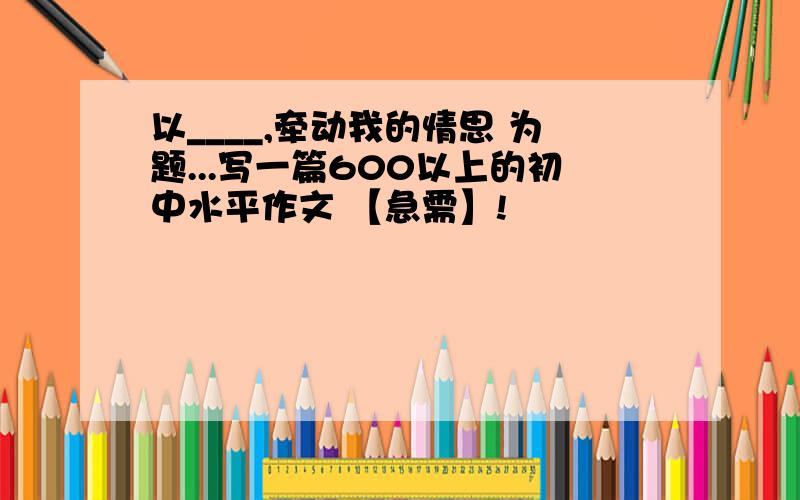 以____,牵动我的情思 为题...写一篇600以上的初中水平作文 【急需】!